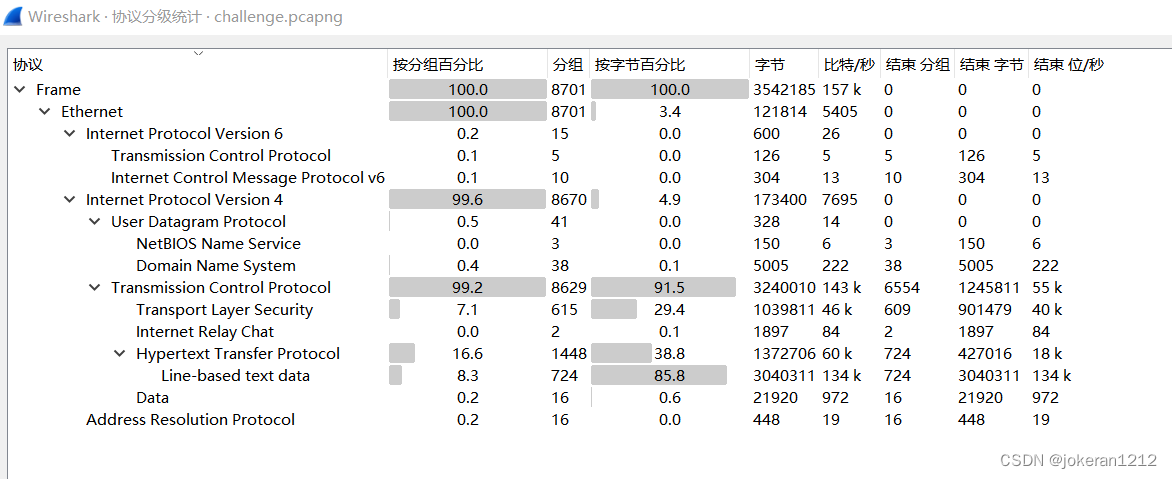 Wireshark · 协议分级统计 · challenge.pcapng

| 协议 | 按分组百分比 | 分组 | 按字节百分比 | 字节 | 比特/秒 | 结束 分组 | 结束 字节 | 结束 位/秒 |
|---|---|---|---|---|---|---|---|---|
| Frame | 100.0 | 8701 | 100.0 | 3542185 | 157 k | 0 | 0 | 0 |
| Ethernet | 100.0 | 8701 | 3.4 | 121814 | 5405 | 0 | 0 | 0 |
| Internet Protocol Version 6 | 0.2 | 15 | 0.0 | 600 | 26 | 0 | 0 | 0 |
| Transmission Control Protocol | 0.1 | 5 | 0.0 | 126 | 5 | 5 | 126 | 5 |
| Internet Control Message Protocol v6 | 0.1 | 10 | 0.0 | 304 | 13 | 10 | 304 | 13 |
| Internet Protocol Version 4 | 99.6 | 8670 | 4.9 | 173400 | 7695 | 0 | 0 | 0 |
| User Datagram Protocol | 0.5 | 41 | 0.0 | 328 | 14 | 0 | 0 | 0 |
| NetBIOS Name Service | 0.0 | 3 | 0.0 | 150 | 6 | 3 | 150 | 6 |
| Domain Name System | 0.4 | 38 | 0.1 | 5005 | 222 | 38 | 5005 | 222 |
| Transmission Control Protocol | 99.2 | 8629 | 91.5 | 3240010 | 143 k | 6554 | 1245811 | 55 k |
| Transport Layer Security | 7.1 | 615 | 29.4 | 1039811 | 46 k | 609 | 901479 | 40 k |
| Internet Relay Chat | 0.0 | 2 | 0.1 | 1897 | 84 | 2 | 1897 | 84 |
| Hypertext Transfer Protocol | 16.6 | 1448 | 38.8 | 1372706 | 60 k | 724 | 427016 | 18 k |
| Line-based text data | 8.3 | 724 | 85.8 | 3040311 | 134 k | 724 | 3040311 | 134 k |
| Data | 0.2 | 16 | 0.6 | 21920 | 972 | 16 | 21920 | 972 |
| Address Resolution Protocol | 0.2 | 16 | 0.0 | 448 | 19 | 16 | 448 | 19 |

CSDN @jokeran1212